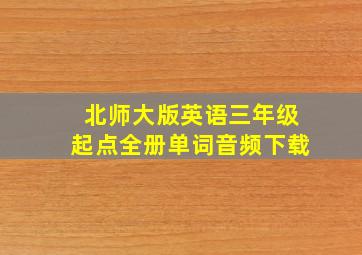 北师大版英语三年级
起点全册单词音频下载